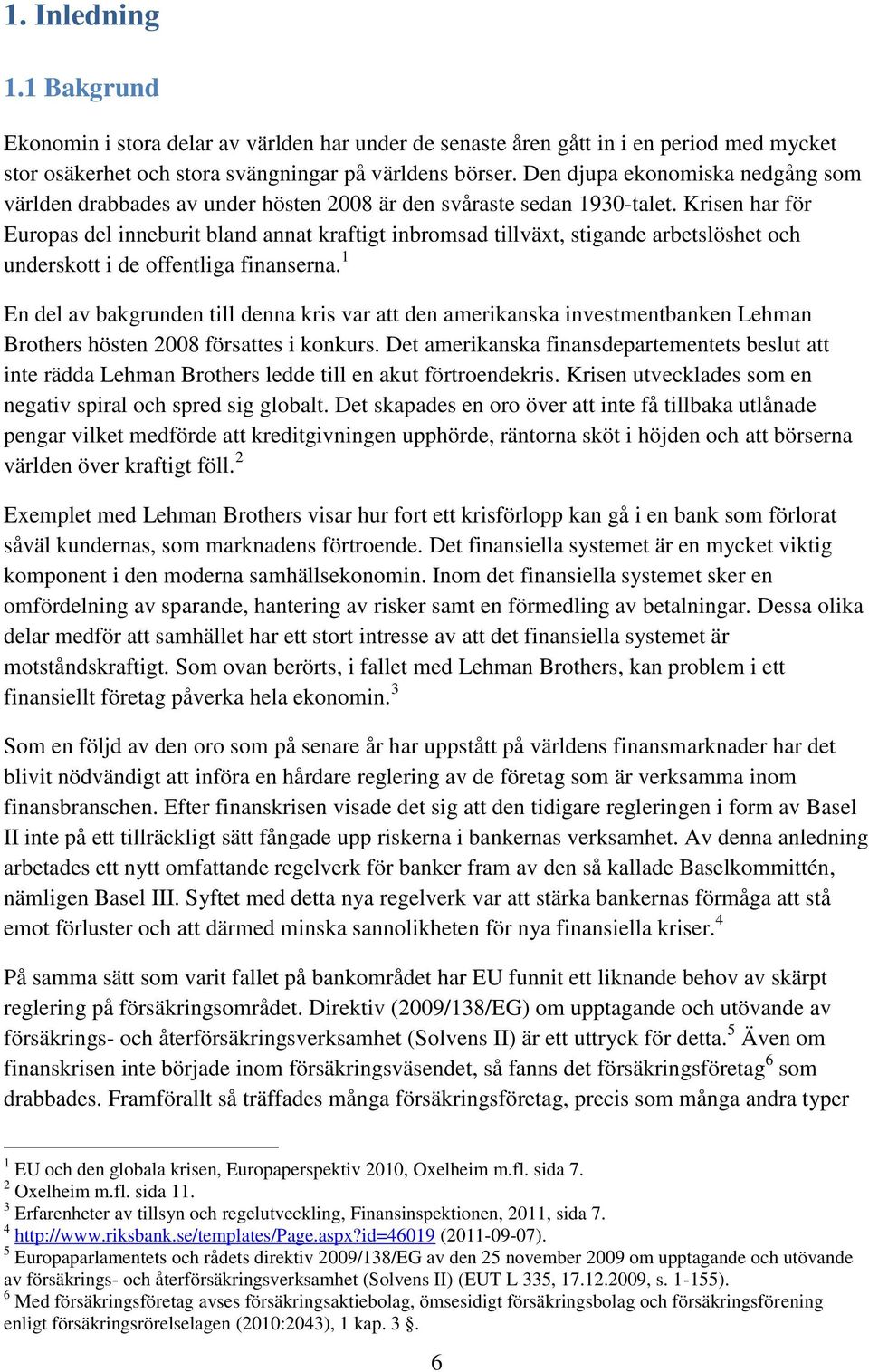 1. Inledning

1.1 Bakgrund

Ekonomin i stora delar av världen har under de senaste åren gått in i en period med mycket stor osäkerhet och stora svängningar på världens börser. Den djupa ekonomiska nedgång som världen drabbades av under hösten 2008 är den svåraste sedan 1930-talet. Krisen har för Europas del inneburit bland annat kraftigt inbromsad tillväxt, stigande arbetslöshet och underskott i de offentliga finanserna.$^1$

En del av bakgrunden till denna kris var att den amerikanska investmentbanken Lehman Brothers hösten 2008 försattes i konkurs. Det amerikanska finansdepartementets beslut att inte rädda Lehman Brothers ledde till en akut förtroendekris. Krisen utvecklades som en negativ spiral och spred sig globalt. Det skapades en oro över att inte få tillbaka utlånade pengar vilket medförde att kreditgivningen upphörde, räntorna sköt i höjden och att börserna världen över kraftigt föll.$^2$

Exemplet med Lehman Brothers visar hur fort ett krisförlopp kan gå i en bank som förlorat såväl kundernas, som marknadens förtroende. Det finansiella systemet är en mycket viktig komponent i den moderna samhällsekonomin. Inom det finansiella systemet sker en omfördelning av sparande, hantering av risker samt en förmedling av betalningar. Dessa olika delar medför att samhället har ett stort intresse av att det finansiella systemet är motståndskraftigt. Som ovan berörts, i fallet med Lehman Brothers, kan problem i ett finansiellt företag påverka hela ekonomin.$^3$

Som en följd av den oro som på senare år har uppstått på världens finansmarknader har det blivit nödvändigt att införa en hårdare reglering av de företag som är verksamma inom finansbranschen. Efter finanskrisen visade det sig att den tidigare regleringen i form av Basel II inte på ett tillräckligt sätt fångade upp riskerna i bankernas verksamhet. Av denna anledning arbetades ett nytt omfattande regelverk för banker fram av den så kallade Baselkommittén, nämligen Basel III. Syftet med detta nya regelverk var att stärka bankernas förmåga att stå emot förluster och att därmed minska sannolikheten för nya finansiella kriser.$^4$

På samma sätt som varit fallet på bankområdet har EU funnit ett liknande behov av skärpt reglering på försäkringsområdet. Direktiv (2009/138/EG) om upptagande och utövande av försäkrings- och återförsäkringsverksamhet (Solvens II) är ett uttryck för detta.$^5$ Även om finanskrisen inte började inom försäkringsväsendet, så fanns det försäkringsföretag$^6$ som drabbades. Framförallt så träffades många försäkringsföretag, precis som många andra typer

$^1$ EU och den globala krisen, Europaperspektiv 2010, Oxelheim m.fl. sida 7.
$^2$ Oxelheim m.fl. sida 11.
$^3$ Erfarenheter av tillsyn och regelutveckling, Finansinspektionen, 2011, sida 7.
$^4$ http://www.riksbank.se/templates/Page.aspx?id=46019 (2011-09-07).
$^5$ Europaparlamentets och rådets direktiv 2009/138/EG av den 25 november 2009 om upptagande och utövande av försäkrings- och återförsäkringsverksamhet (Solvens II) (EUT L 335, 17.12.2009, s. 1-155).
$^6$ Med försäkringsföretag avses försäkringsaktiebolag, ömsesidigt försäkringsbolag och försäkringsförening enligt försäkringsrörelselagen (2010:2043), 1 kap. 3 §.

6